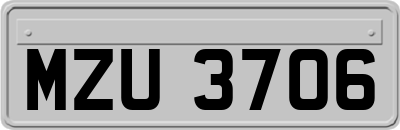 MZU 3706